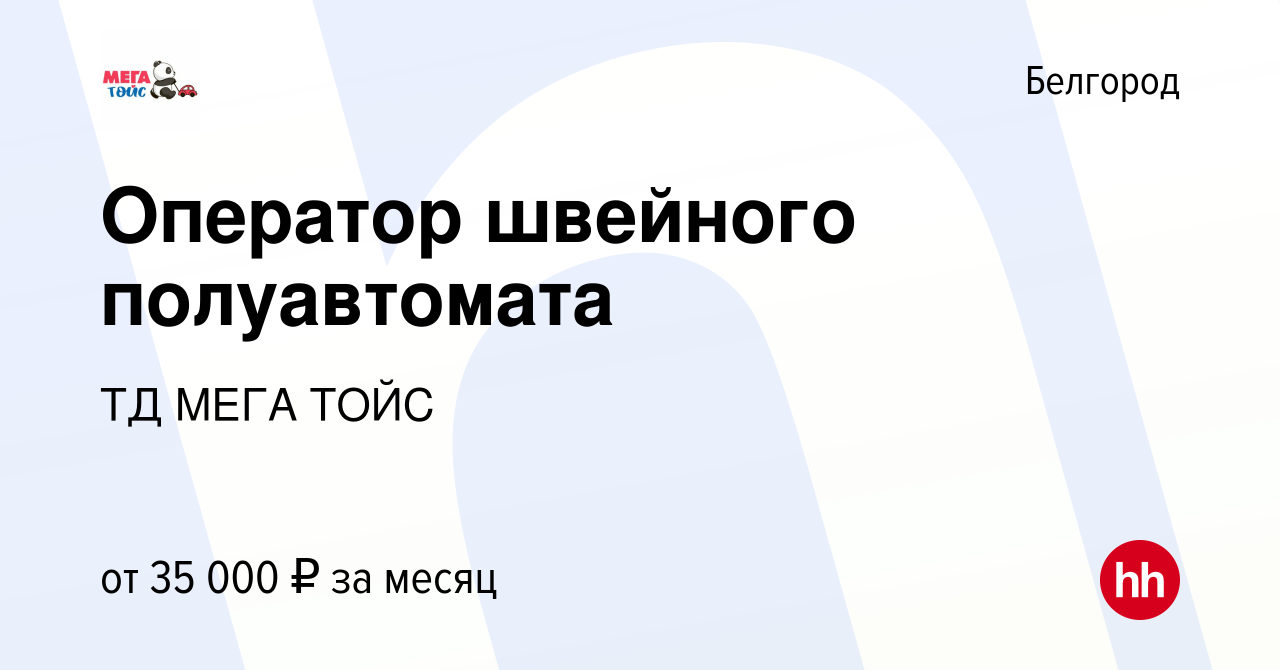 МЕГА ТОЙС

Белгород

Оператор швейного полуавтомата

ТД МЕГА ТОЙС

от 35 000 ₽ за месяц

hh